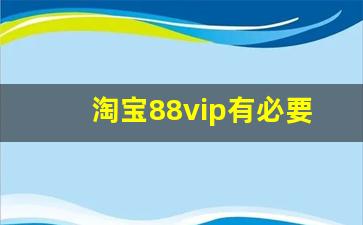 淘宝88vip有必要